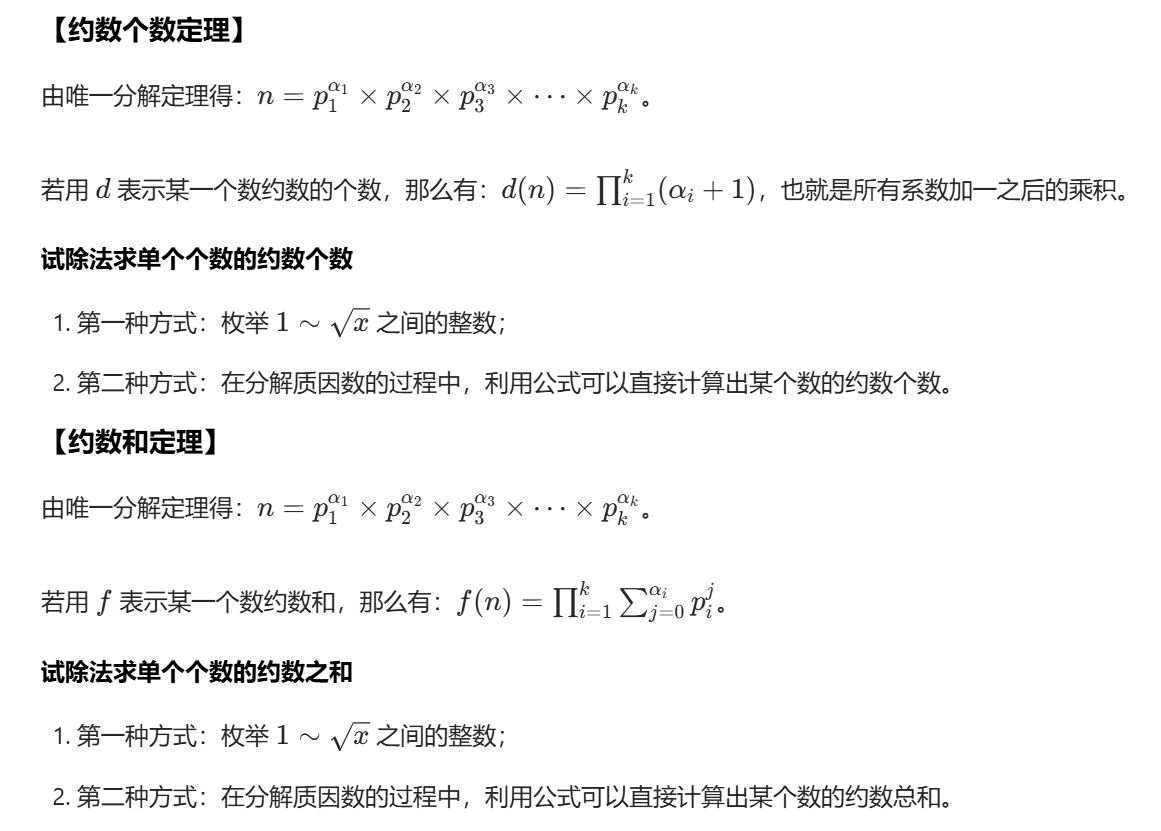 【约数个数定理】

由唯一分解定理得：$n = p_1^{\alpha_1} \times p_2^{\alpha_2} \times p_3^{\alpha_3} \times \cdots \times p_k^{\alpha_k}$。

若用 $d$ 表示某一个数约数的个数，那么有：$d(n) = \prod_{i=1}^{k}(\alpha_i + 1)$，也就是所有系数加一之后的乘积。

试除法求单个个数的约数个数

1. 第一种方式：枚举 $1 \sim \sqrt{x}$ 之间的整数；
2. 第二种方式：在分解质因数的过程中，利用公式可以直接计算出某个数的约数个数。

【约数和定理】

由唯一分解定理得：$n = p_1^{\alpha_1} \times p_2^{\alpha_2} \times p_3^{\alpha_3} \times \cdots \times p_k^{\alpha_k}$。

若用 $f$ 表示某一个数约数和，那么有：$f(n) = \prod_{i=1}^{k} \sum_{j=0}^{\alpha_i} p_i^j$。

试除法求单个个数的约数之和

1. 第一种方式：枚举 $1 \sim \sqrt{x}$ 之间的整数；
2. 第二种方式：在分解质因数的过程中，利用公式可以直接计算出某个数的约数总和。